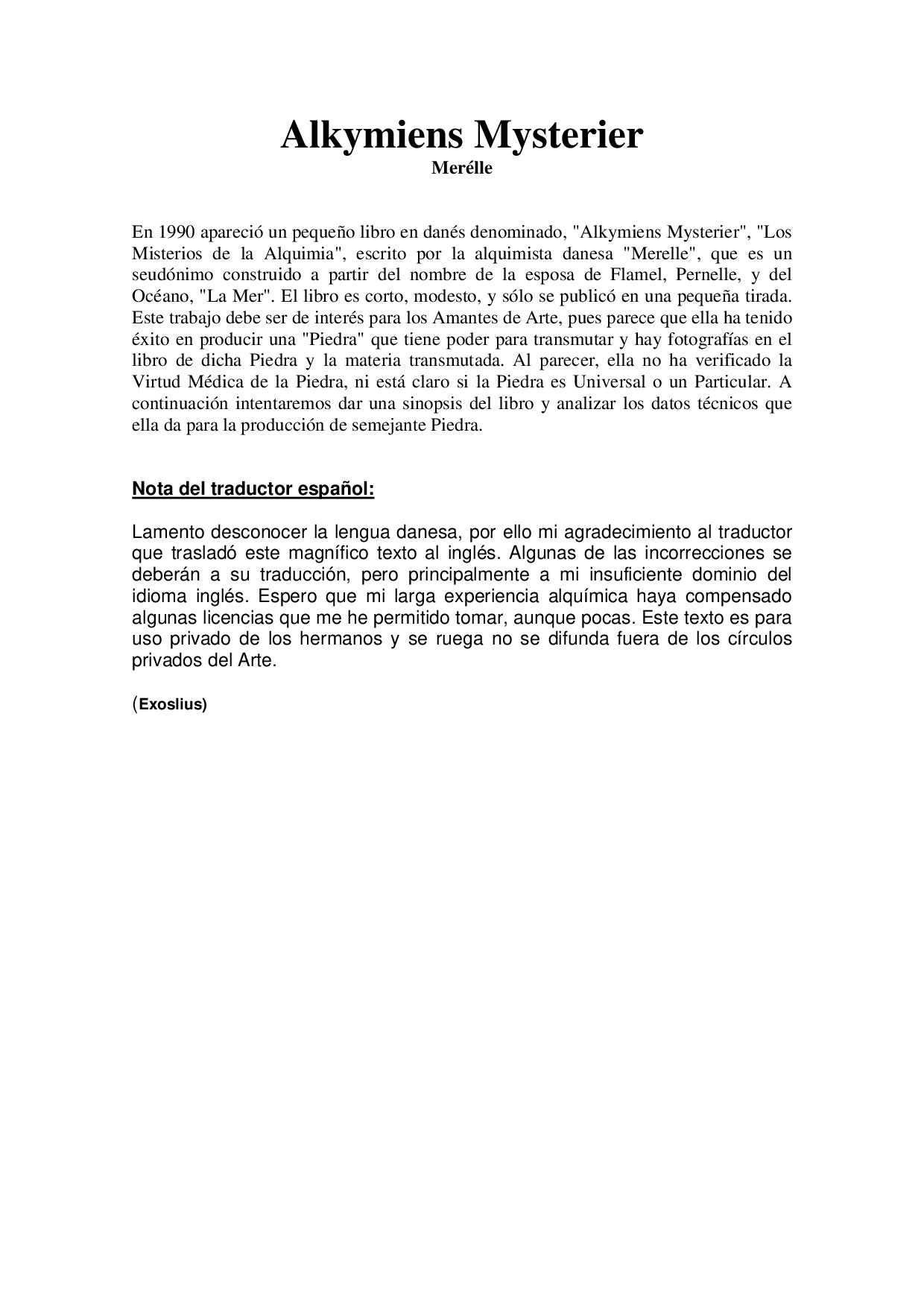 Alkymiens Mysterier
Merélle

En 1990 apareció un pequeño libro en danés denominado, "Alkymiens Mysterier", "Los Misterios de la Alquimia", escrito por la alquimista danesa "Merelle", que es un seudónimo construido a partir del nombre de la esposa de Flamel, Pernelle, y del Océano, "La Mer". El libro es corto, modesto, y sólo se publicó en una pequeña tirada. Este trabajo debe ser de interés para los Amantes de Arte, pues parece que ella ha tenido éxito en producir una "Piedra" que tiene poder para transmutar y hay fotografías en el libro de dicha Piedra y la materia transmutada. Al parecer, ella no ha verificado la Virtud Médica de la Piedra, ni está claro si la Piedra es Universal o un Particular. A continuación intentaremos dar una sinopsis del libro y analizar los datos técnicos que ella da para la producción de semejante Piedra.

Nota del traductor español:

Lamento desconocer la lengua danesa, por ello mi agradecimiento al traductor que trasladó este magnífico texto al inglés. Algunas de las incorrecciones se deberán a su traducción, pero principalmente a mi insuficiente dominio del idioma inglés. Espero que mi larga experiencia alquímica haya compensado algunas licencias que me he permitido tomar, aunque pocas. Este texto es para uso privado de los hermanos y se ruega no se difunda fuera de los círculos privados del Arte.

(Exoslius)